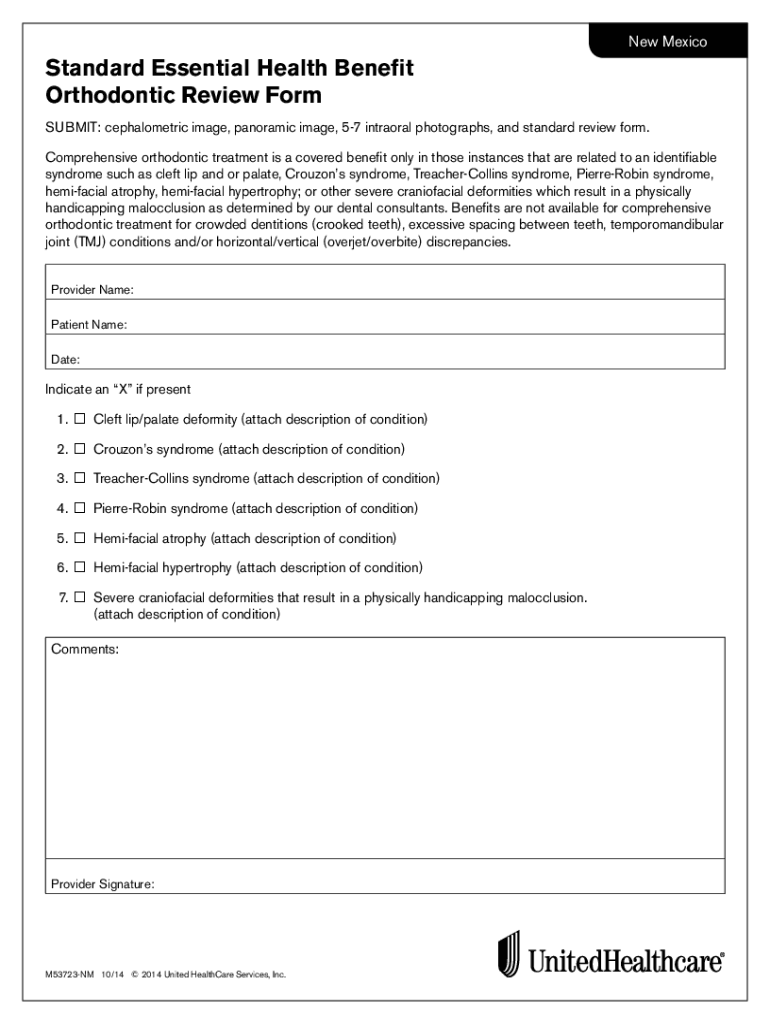 New Mexico

Standard Essential Health Benefit Orthodontic Review Form

SUBMIT: cephalometric image, panoramic image, 5-7 intraoral photographs, and standard review form.

Comprehensive orthodontic treatment is a covered benefit only in those instances that are related to an identifiable syndrome such as cleft lip and or palate, Crouzon's syndrome, Treacher-Collins syndrome, Pierre-Robin syndrome, hemi-facial atrophy, hemi-facial hypertrophy; or other severe craniofacial deformities which result in a physically handicapping malocclusion as determined by our dental consultants. Benefits are not available for comprehensive orthodontic treatment for crowded dentitions (crooked teeth), excessive spacing between teeth, temporomandibular joint (TMJ) conditions and/or horizontal/vertical (overjet/overbite) discrepancies.

Provider Name:

Patient Name:

Date:

Indicate an "X" if present

1. ☐ Cleft lip/palate deformity (attach description of condition)

2. ☐ Crouzon's syndrome (attach description of condition)

3. ☐ Treacher-Collins syndrome (attach description of condition)

4. ☐ Pierre-Robin syndrome (attach description of condition)

5. ☐ Hemi-facial atrophy (attach description of condition)

6. ☐ Hemi-facial hypertrophy (attach description of condition)

7. ☐ Severe craniofacial deformities that result in a physically handicapping malocclusion. (attach description of condition)

Comments:

Provider Signature:

M53723-NM 10/14 © 2014 United HealthCare Services, Inc.

UnitedHealthcare®